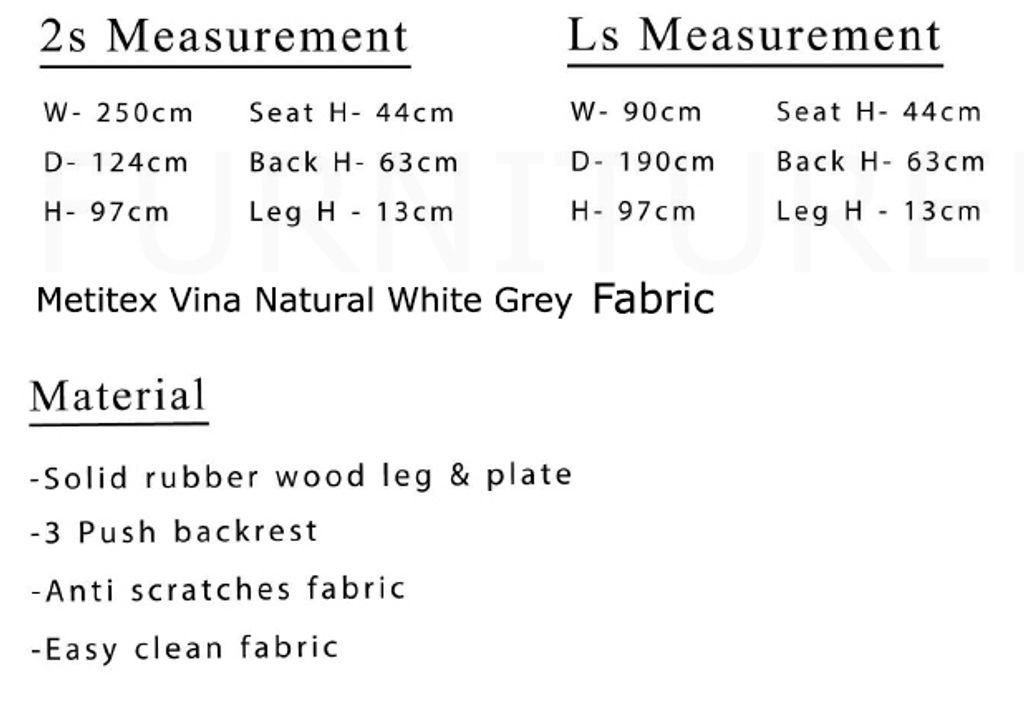 2s Measurement

W- 250cm
D- 124cm
H- 97cm

Seat H- 44cm
Back H- 63cm
Leg H - 13cm

Ls Measurement

W- 90cm
D- 190cm
H- 97cm

Seat H- 44cm
Back H- 63cm
Leg H - 13cm

FURNITURE

Metitex Vina Natural White Grey Fabric

Material

-Solid rubber wood leg & plate

-3 Push backrest

-Anti scratches fabric

-Easy clean fabric